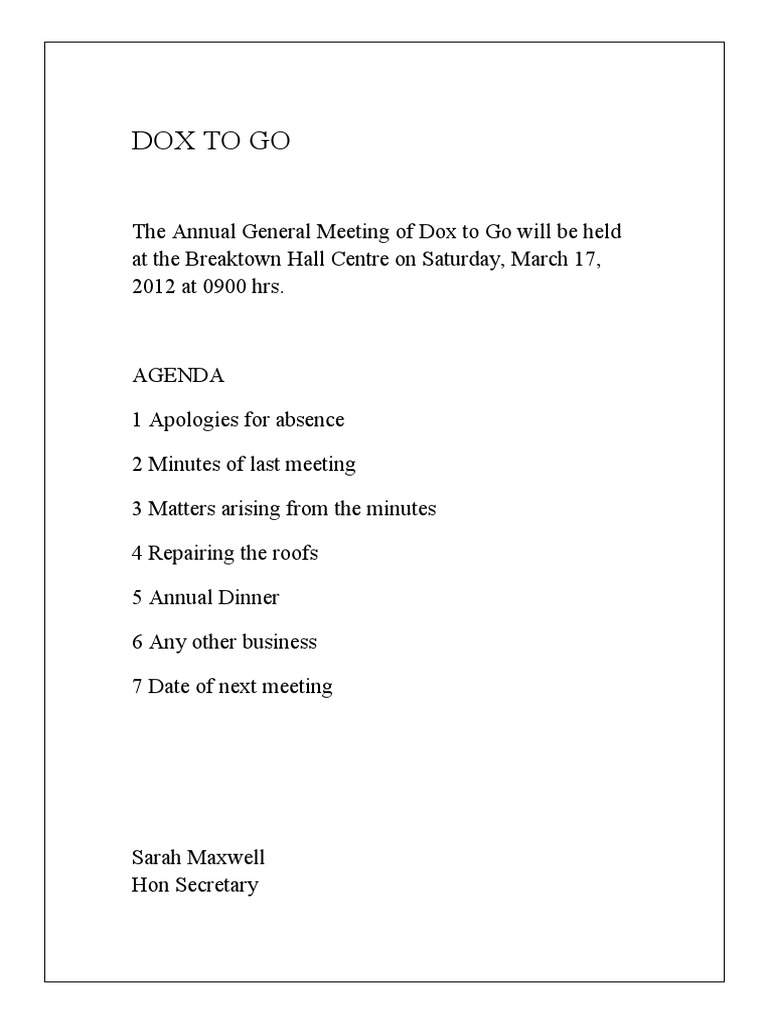 DOX TO GO

The Annual General Meeting of Dox to Go will be held at the Breaktown Hall Centre on Saturday, March 17, 2012 at 0900 hrs.

AGENDA

1 Apologies for absence

2 Minutes of last meeting

3 Matters arising from the minutes

4 Repairing the roofs

5 Annual Dinner

6 Any other business

7 Date of next meeting

Sarah Maxwell
Hon Secretary